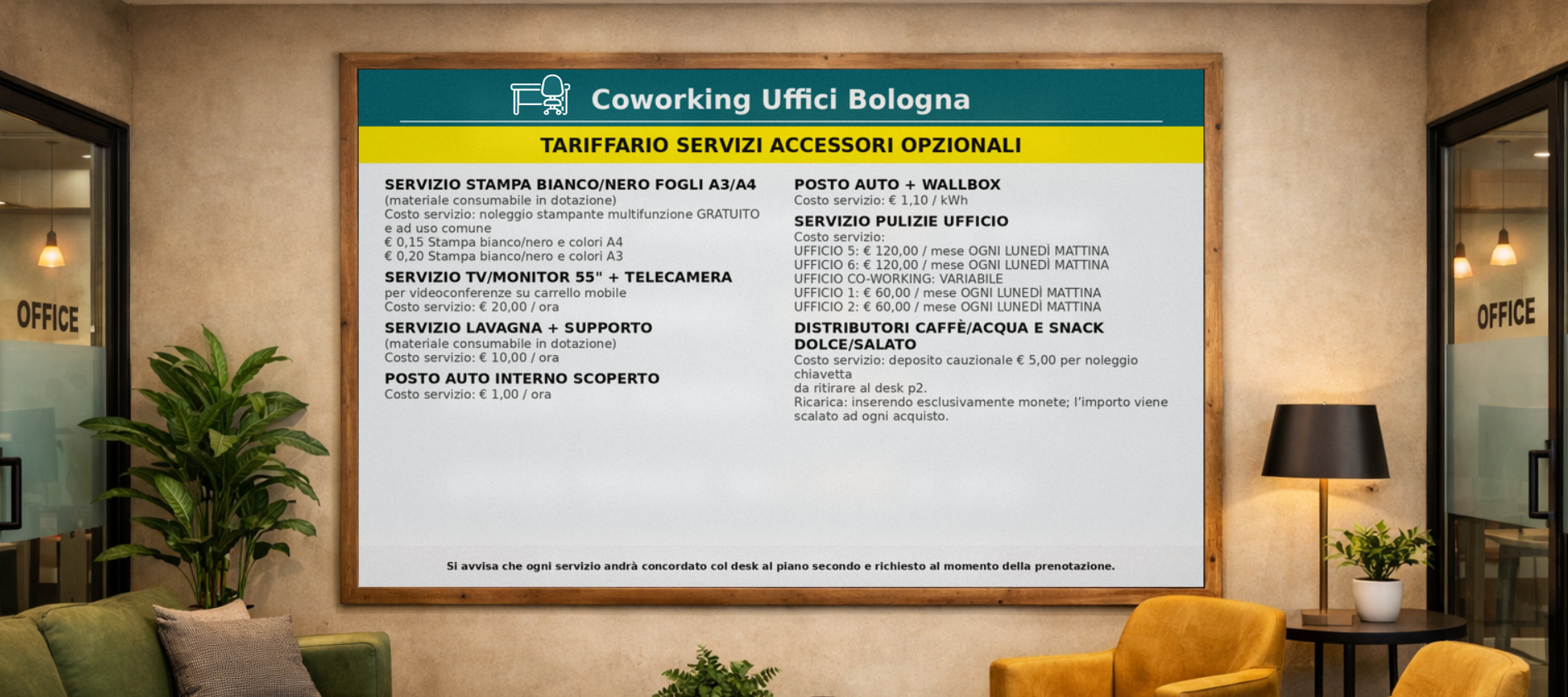 OFFICE

Coworking Uffici Bologna

TARIFFARIO SERVIZI ACCESSORI OPZIONALI

SERVIZIO STAMPA BIANCO/NERO FOGLI A3/A4
(materiale consumabile in dotazione)
Costo servizio: noleggio stampante multifunzione GRATUITO e ad uso comune
€ 0,15 Stampa bianco/nero e colori A4
€ 0,20 Stampa bianco/nero e colori A3

SERVIZIO TV/MONITOR 55" + TELECAMERA
per videoconferenze su carrello mobile
Costo servizio: € 20,00 / ora

SERVIZIO LAVAGNA + SUPPORTO
(materiale consumabile in dotazione)
Costo servizio: € 10,00 / ora

POSTO AUTO INTERNO SCOPERTO
Costo servizio: € 1,00 / ora

POSTO AUTO + WALLBOX
Costo servizio: € 1,10 / kWh

SERVIZIO PULIZIE UFFICIO
Costo servizio:
UFFICIO 5: € 120,00 / mese OGNI LUNEDÌ MATTINA
UFFICIO 6: € 120,00 / mese OGNI LUNEDÌ MATTINA
UFFICIO CO-WORKING: VARIABILE
UFFICIO 1: € 60,00 / mese OGNI LUNEDÌ MATTINA
UFFICIO 2: € 60,00 / mese OGNI LUNEDÌ MATTINA

DISTRIBUTORI CAFFÈ/ACQUA E SNACK DOLCE/SALATO
Costo servizio: deposito cauzionale € 5,00 per noleggio chiavetta
da ritirare al desk p2.
Ricarica: inserendo esclusivamente monete; l'importo viene scalato ad ogni acquisto.

Si avvisa che ogni servizio andrà concordato col desk al piano secondo e richiesto al momento della prenotazione.

OFFICE